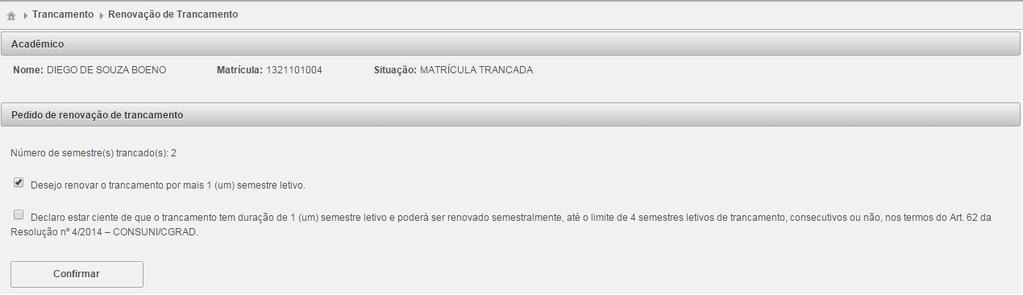 Trancamento Renovação de Trancamento

Acadêmico

Nome: DIEGO DE SOUZA BOENO Matrícula: 1321101004 Situação: MATRÍCULA TRANCADA

Pedido de renovação de trancamento

Número de semestre(s) trancado(s): 2

Desejo renovar o trancamento por mais 1 (um) semestre letivo.

Declaro estar ciente de que o trancamento tem duração de 1 (um) semestre letivo e poderá ser renovado semestralmente, até o limite de 4 semestres letivos de trancamento, consecutivos ou não, nos termos do Art. 62 da Resolução nº 4/2014 – CONSUNI/CGRAD.

Confirmar